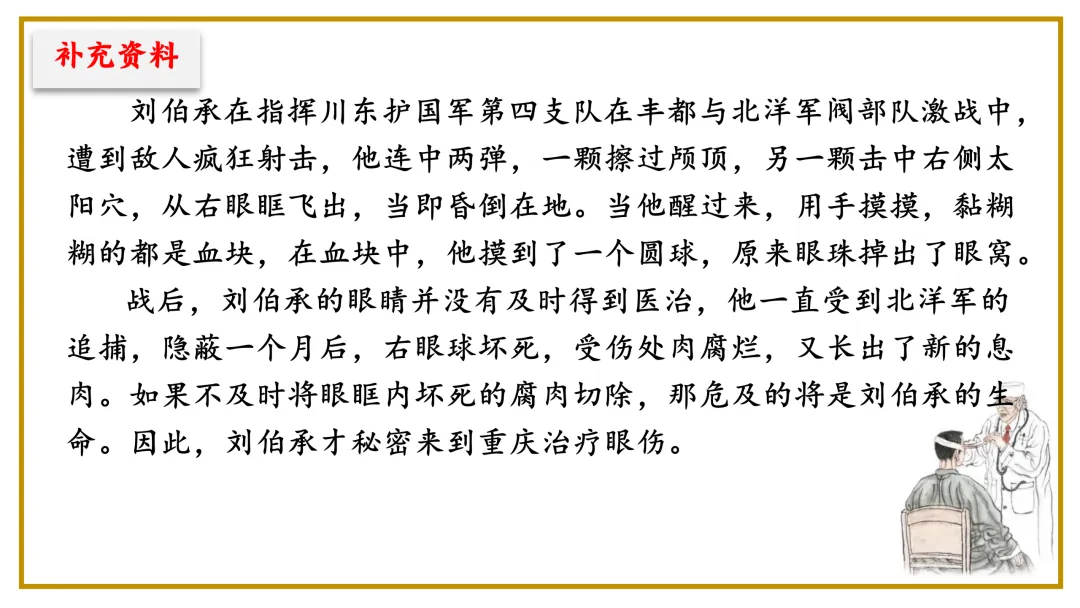 补充资料

刘伯承在指挥川东护国军第四支队在丰都与北洋军阀部队激战中，遭到敌人疯狂射击，他连中两弹，一颗擦过颅顶，另一颗击中右侧太阳穴，从右眼眶飞出，当即昏倒在地。当他醒过来，用手摸摸，黏糊糊的都是血块，在血块中，他摸到了一个圆球，原来眼珠掉出了眼窝。

战后，刘伯承的眼睛并没有及时得到医治，他一直受到北洋军的追捕，隐蔽一个月后，右眼球坏死，受伤处肉腐烂，又长出了新的息肉。如果不及时将眼眶内坏死的腐肉切除，那危及的将是刘伯承的生命。因此，刘伯承才秘密来到重庆治疗眼伤。